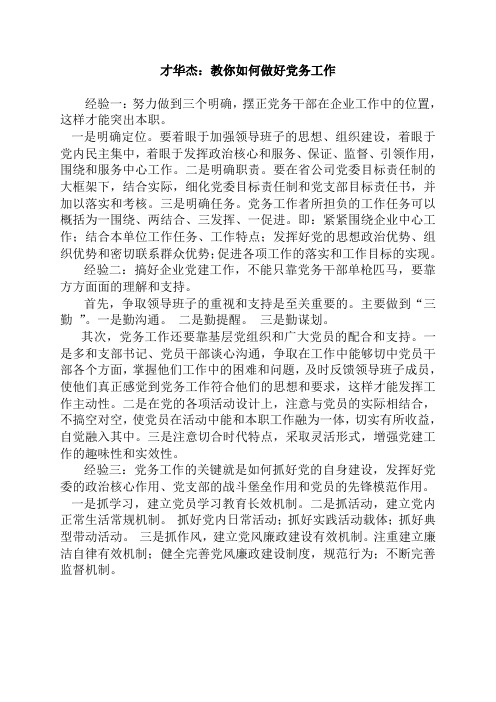 才华杰：教你如何做好党务工作

经验一：努力做到三个明确，摆正党务干部在企业工作中的位置，这样才能突出本职。

一是明确定位。要着眼于加强领导班子的思想、组织建设，着眼于党内民主集中，着眼于发挥政治核心和服务、保证、监督、引领作用，围绕和服务中心工作。二是明确职责。要在省公司党委目标责任制的大框架下，结合实际，细化党委目标责任制和党支部目标责任书，并加以落实和考核。三是明确任务。党务工作者所担负的工作任务可以概括为一围绕、两结合、三发挥、一促进。即：紧紧围绕企业中心工作；结合本单位工作任务、工作特点；发挥好党的思想政治优势、组织优势和密切联系群众优势；促进各项工作的落实和工作目标的实现。

经验二：搞好企业党建工作，不能只靠党务干部单枪匹马，要靠方方面面的理解和支持。

首先，争取领导班子的重视和支持是至关重要的。主要做到“三勤 ”。一是勤沟通。 二是勤提醒。 三是勤谋划。

其次，党务工作还要靠基层党组织和广大党员的配合和支持。一是多和支部书记、党员干部谈心沟通，争取在工作中能够切中党员干部各个方面，掌握他们工作中的困难和问题，及时反馈领导班子成员，使他们真正感觉到党务工作符合他们的思想和要求，这样才能发挥工作主动性。二是在党的各项活动设计上，注意与党员的实际相结合，不搞空对空，使党员在活动中能和本职工作融为一体，切实有所收益，自觉融入其中。三是注意切合时代特点，采取灵活形式，增强党建工作的趣味性和实效性。

经验三：党务工作的关键就是如何抓好党的自身建设，发挥好党委的政治核心作用、党支部的战斗堡垒作用和党员的先锋模范作用。

一是抓学习，建立党员学习教育长效机制。二是抓活动，建立党内正常生活常规机制。 抓好党内日常活动；抓好实践活动载体；抓好典型带动活动。 三是抓作风，建立党风廉政建设有效机制。注重建立廉洁自律有效机制；健全完善党风廉政建设制度，规范行为；不断完善监督机制。